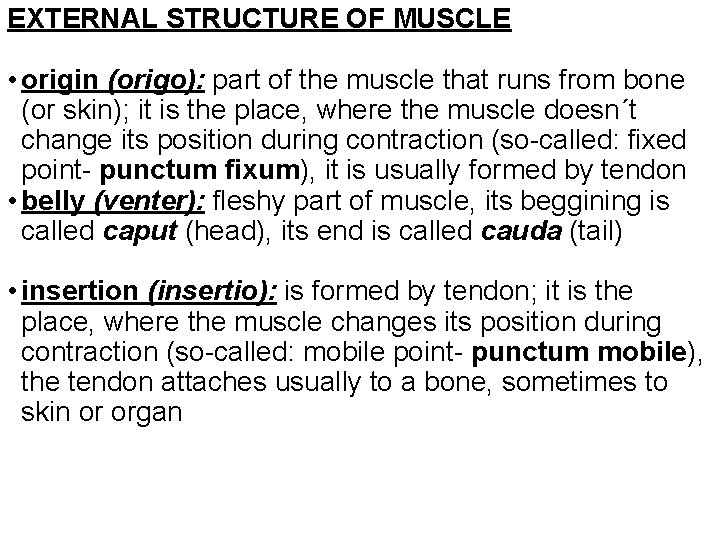 EXTERNAL STRUCTURE OF MUSCLE

• origin (origo): part of the muscle that runs from bone (or skin); it is the place, where the muscle doesn´t change its position during contraction (so-called: fixed point- punctum fixum), it is usually formed by tendon
• belly (venter): fleshy part of muscle, its beggining is called caput (head), its end is called cauda (tail)

• insertion (insertio): is formed by tendon; it is the place, where the muscle changes its position during contraction (so-called: mobile point- punctum mobile), the tendon attaches usually to a bone, sometimes to skin or organ